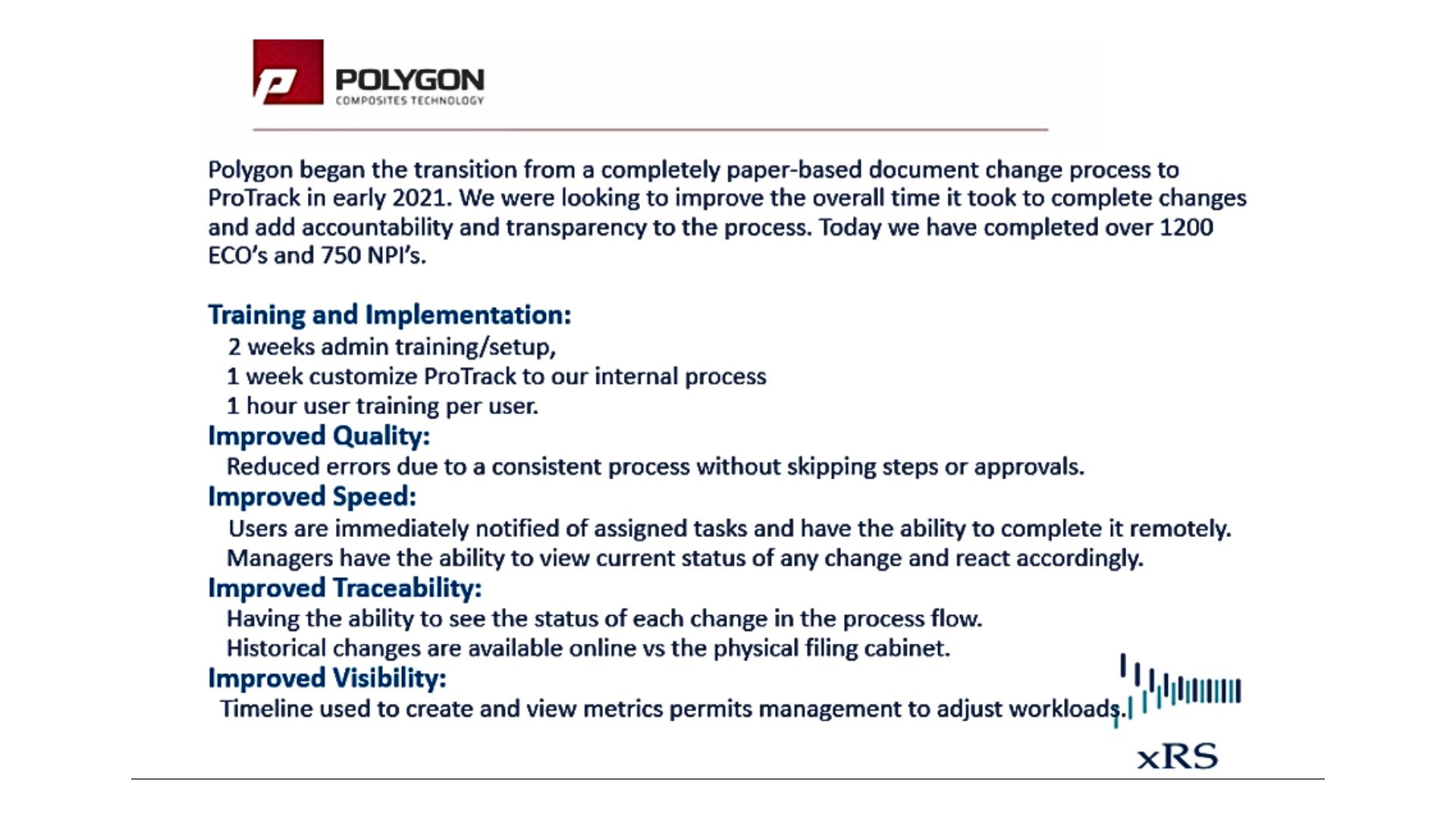 POLYGON
COMPOSITES TECHNOLOGY

Polygon began the transition from a completely paper-based document change process to ProTrack in early 2021. We were looking to improve the overall time it took to complete changes and add accountability and transparency to the process. Today we have completed over 1200 ECO's and 750 NPI's.

Training and Implementation:
2 weeks admin training/setup,
1 week customize ProTrack to our internal process
1 hour user training per user.
Improved Quality:
Reduced errors due to a consistent process without skipping steps or approvals.
Improved Speed:
Users are immediately notified of assigned tasks and have the ability to complete it remotely.
Managers have the ability to view current status of any change and react accordingly.
Improved Traceability:
Having the ability to see the status of each change in the process flow.
Historical changes are available online vs the physical filing cabinet.
Improved Visibility:
Timeline used to create and view metrics permits management to adjust workloads.

xRS